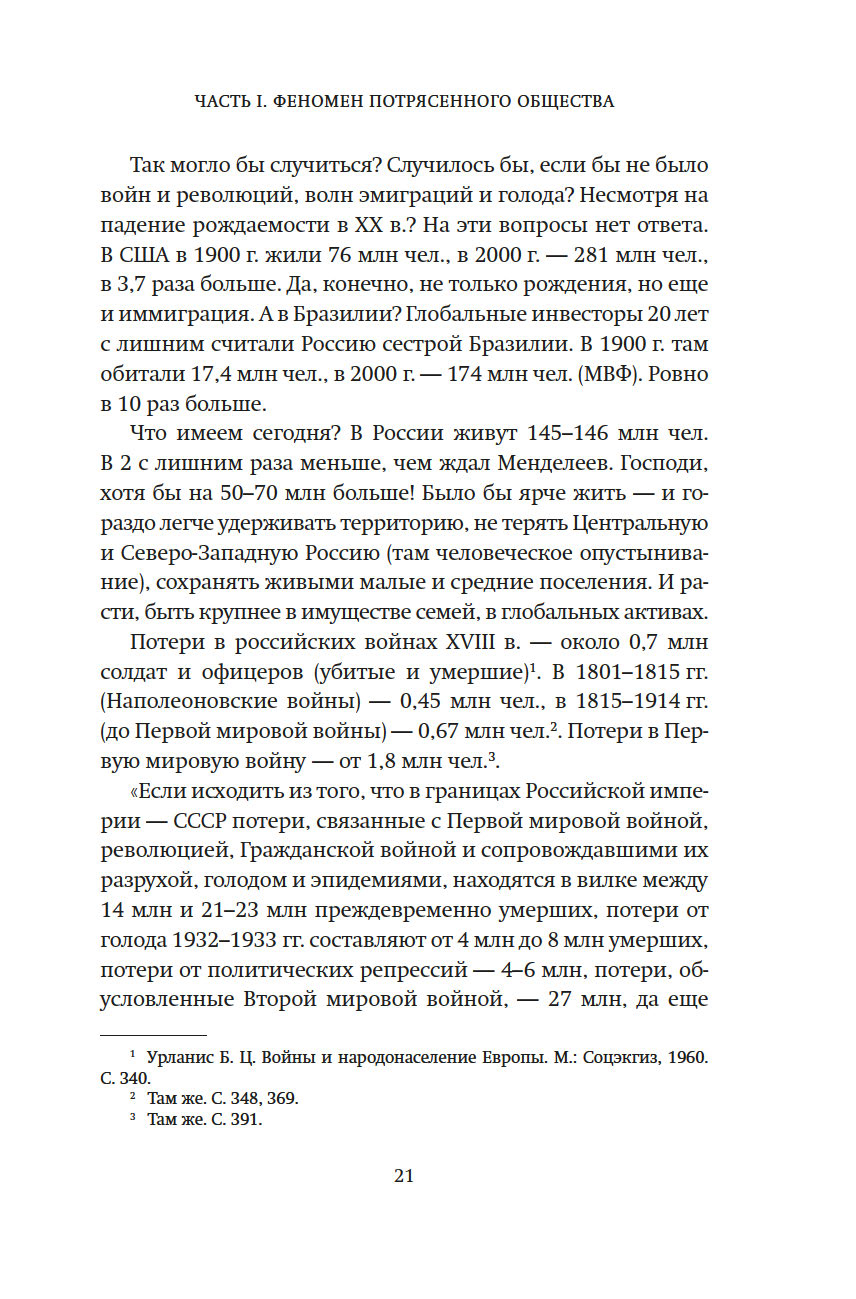 ЧАСТЬ I. ФЕНОМЕН ПОТРЯСЕННОГО ОБЩЕСТВА

Так могло бы случиться? Случилось бы, если бы не было войн и революций, волн эмиграций и голода? Несмотря на падение рождаемости в XX в.? На эти вопросы нет ответа. В США в 1900 г. жили 76 млн чел., в 2000 г. — 281 млн чел., в 3,7 раза больше. Да, конечно, не только рождения, но еще и иммиграция. А в Бразилии? Глобальные инвесторы 20 лет с лишним считали Россию сестрой Бразилии. В 1900 г. там обитали 17,4 млн чел., в 2000 г. — 174 млн чел. (МВФ). Ровно в 10 раз больше.

Что имеем сегодня? В России живут 145–146 млн чел. В 2 с лишним раза меньше, чем ждал Менделеев. Господи, хотя бы на 50–70 млн больше! Было бы ярче жить — и гораздо легче удерживать территорию, не терять Центральную и Северо-Западную Россию (там человеческое опустынивание), сохранять живыми малые и средние поселения. И расти, быть крупнее в имуществе семей, в глобальных активах.

Потери в российских войнах XVIII в. — около 0,7 млн солдат и офицеров (убитые и умершие)$^1$. В 1801–1815 гг. (Наполеоновские войны) — 0,45 млн чел., в 1815–1914 гг. (до Первой мировой войны) — 0,67 млн чел.$^2$. Потери в Первую мировую войну — от 1,8 млн чел.$^3$.

«Если исходить из того, что в границах Российской империи — СССР потери, связанные с Первой мировой войной, революцией, Гражданской войной и сопровождавшими их разрухой, голодом и эпидемиями, находятся в вилке между 14 млн и 21–23 млн преждевременно умерших, потери от голода 1932–1933 гг. составляют от 4 млн до 8 млн умерших, потери от политических репрессий — 4–6 млн, потери, обусловленные Второй мировой войной, — 27 млн, да еще

$^1$ Урланис Б. Ц. Войны и народонаселение Европы. М.: Соцэкгиз, 1960. С. 340.
$^2$ Там же. С. 348, 369.
$^3$ Там же. С. 391.

21